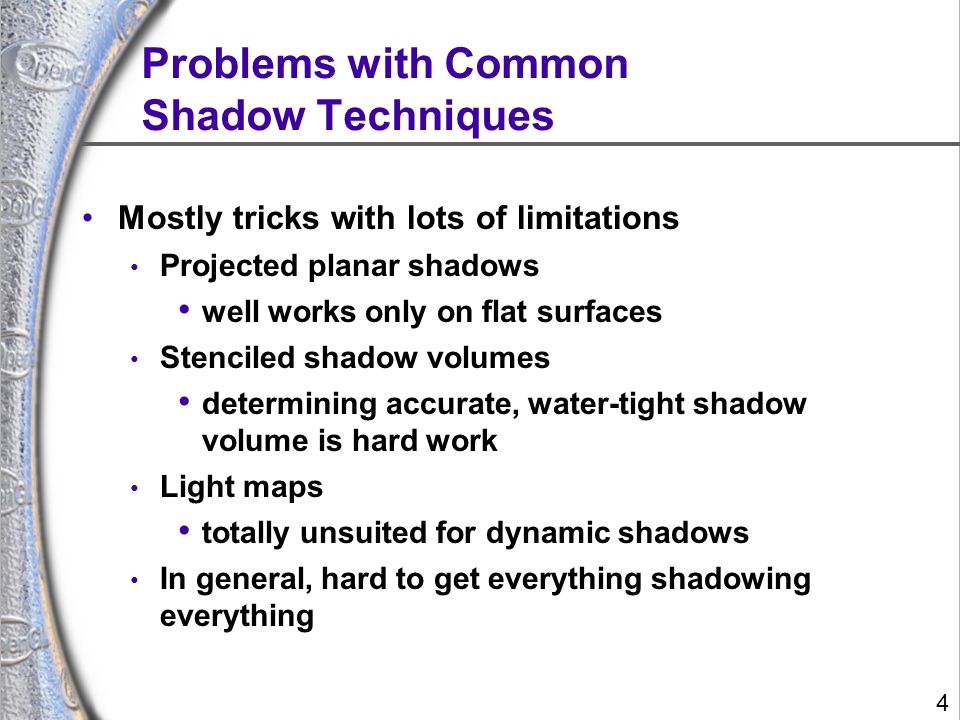 Problems with Common Shadow Techniques

• Mostly tricks with lots of limitations
  • Projected planar shadows
    • well works only on flat surfaces
  • Stenciled shadow volumes
    • determining accurate, water-tight shadow volume is hard work
  • Light maps
    • totally unsuited for dynamic shadows
  • In general, hard to get everything shadowing everything

4